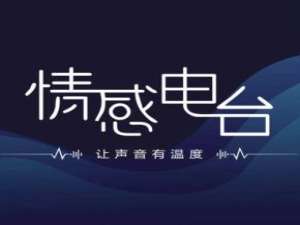 情感电台

让声音有温度